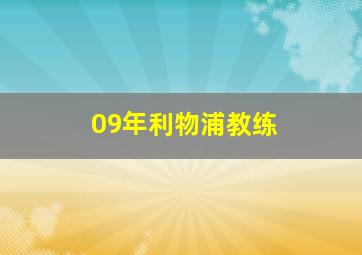 09年利物浦教练